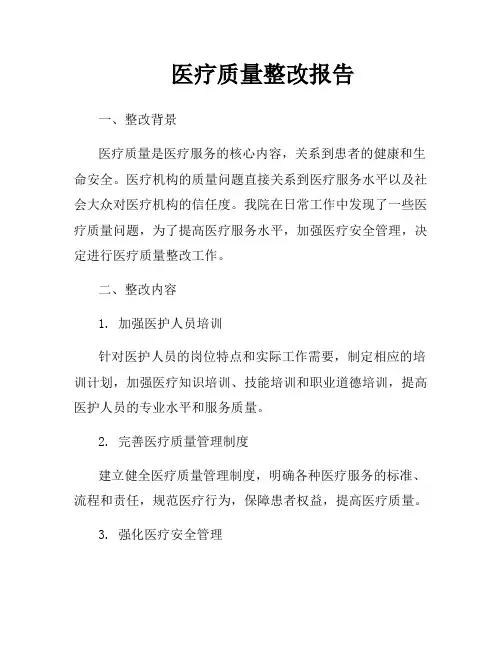 医疗质量整改报告

一、整改背景

医疗质量是医疗服务的核心内容，关系到患者的健康和生命安全。医疗机构的质量问题直接关系到医疗服务水平以及社会大众对医疗机构的信任度。我院在日常工作中发现了一些医疗质量问题，为了提高医疗服务水平，加强医疗安全管理，决定进行医疗质量整改工作。

二、整改内容

1. 加强医护人员培训

针对医护人员的岗位特点和实际工作需要，制定相应的培训计划，加强医疗知识培训、技能培训和职业道德培训，提高医护人员的专业水平和服务质量。

2. 完善医疗质量管理制度

建立健全医疗质量管理制度，明确各种医疗服务的标准、流程和责任，规范医疗行为，保障患者权益，提高医疗质量。

3. 强化医疗安全管理